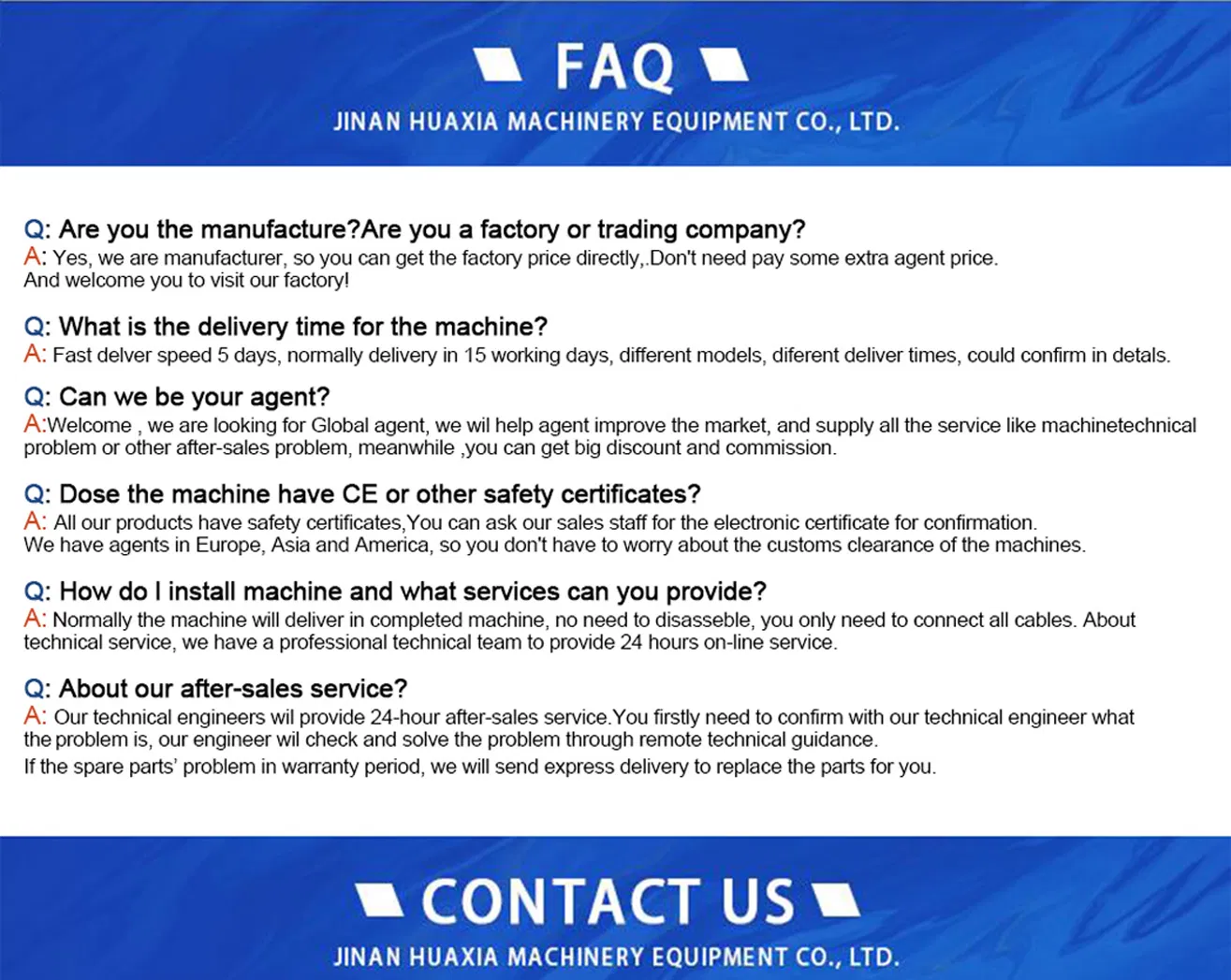 FAQ

JINAN HUAXIA MACHINERY EQUIPMENT CO., LTD.

Q: Are you the manufacture?Are you a factory or trading company?
A: Yes, we are manufacturer, so you can get the factory price directly,.Don't need pay some extra agent price. And welcome you to visit our factory!

Q: What is the delivery time for the machine?
A: Fast delver speed 5 days, normally delivery in 15 working days, different models, diferent deliver times, could confirm in detals.

Q: Can we be your agent?
A:Welcome , we are looking for Global agent, we wil help agent improve the market, and supply all the service like machinetechnical problem or other after-sales problem, meanwhile ,you can get big discount and commission.

Q: Dose the machine have CE or other safety certificates?
A: All our products have safety certificates,You can ask our sales staff for the electronic certificate for confirmation. We have agents in Europe, Asia and America, so you don't have to worry about the customs clearance of the machines.

Q: How do I install machine and what services can you provide?
A: Normally the machine will deliver in completed machine, no need to disasseble, you only need to connect all cables. About technical service, we have a professional technical team to provide 24 hours on-line service.

Q: About our after-sales service?
A: Our technical engineers wil provide 24-hour after-sales service.You firstly need to confirm with our technical engineer what the problem is, our engineer wil check and solve the problem through remote technical guidance.
If the spare parts' problem in warranty period, we will send express delivery to replace the parts for you.

CONTACT US

JINAN HUAXIA MACHINERY EQUIPMENT CO., LTD.